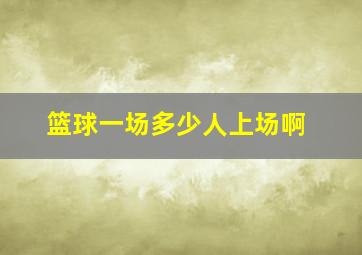 篮球一场多少人上场啊